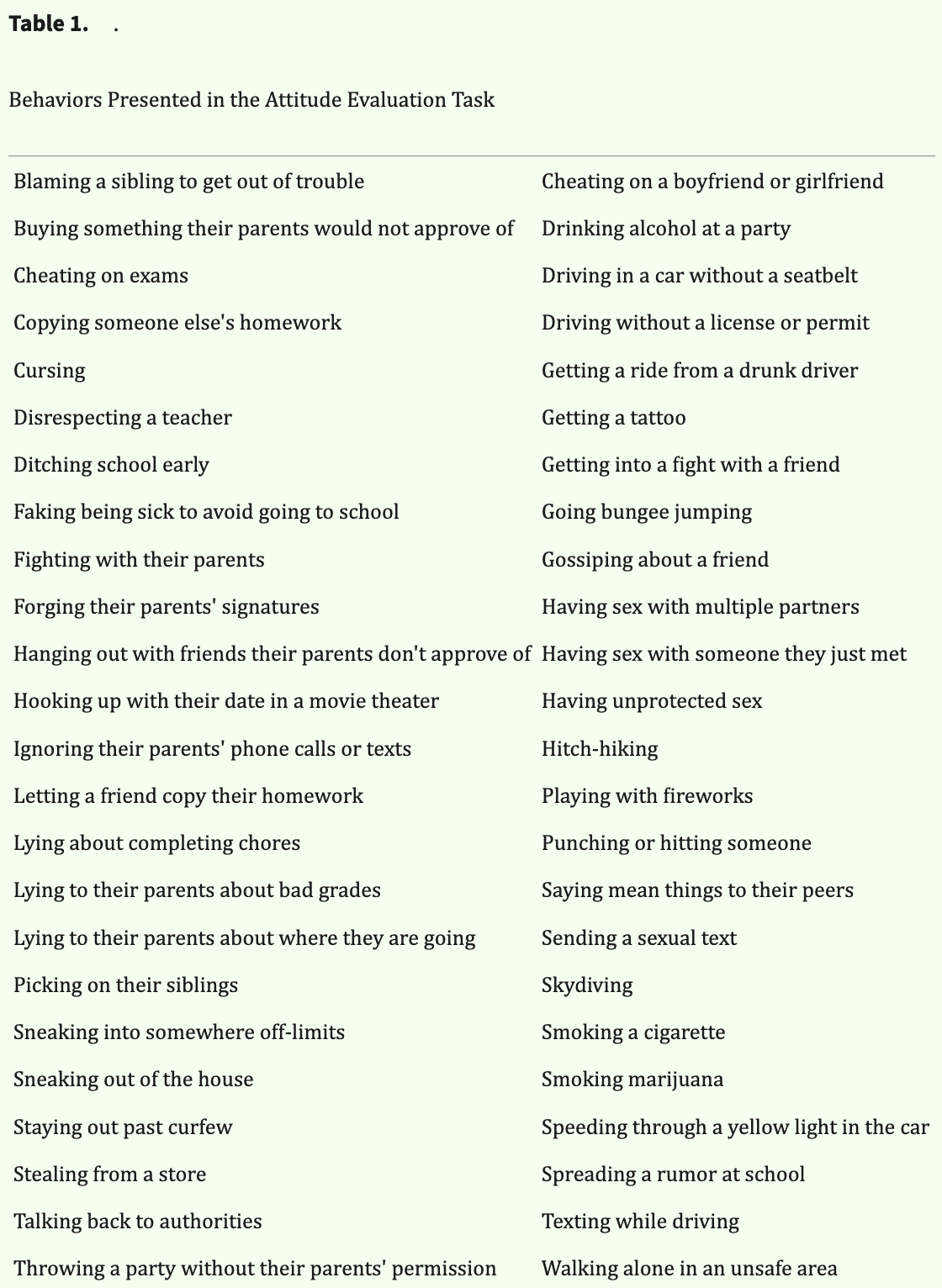 Table 1. .

Behaviors Presented in the Attitude Evaluation Task

| Blaming a sibling to get out of trouble | Cheating on a boyfriend or girlfriend |
|---|---|
| Buying something their parents would not approve of | Drinking alcohol at a party |
| Cheating on exams | Driving in a car without a seatbelt |
| Copying someone else's homework | Driving without a license or permit |
| Cursing | Getting a ride from a drunk driver |
| Disrespecting a teacher | Getting a tattoo |
| Ditching school early | Getting into a fight with a friend |
| Faking being sick to avoid going to school | Going bungee jumping |
| Fighting with their parents | Gossiping about a friend |
| Forging their parents' signatures | Having sex with multiple partners |
| Hanging out with friends their parents don't approve of | Having sex with someone they just met |
| Hooking up with their date in a movie theater | Having unprotected sex |
| Ignoring their parents' phone calls or texts | Hitch-hiking |
| Letting a friend copy their homework | Playing with fireworks |
| Lying about completing chores | Punching or hitting someone |
| Lying to their parents about bad grades | Saying mean things to their peers |
| Lying to their parents about where they are going | Sending a sexual text |
| Picking on their siblings | Skydiving |
| Sneaking into somewhere off-limits | Smoking a cigarette |
| Sneaking out of the house | Smoking marijuana |
| Staying out past curfew | Speeding through a yellow light in the car |
| Stealing from a store | Spreading a rumor at school |
| Talking back to authorities | Texting while driving |
| Throwing a party without their parents' permission | Walking alone in an unsafe area |